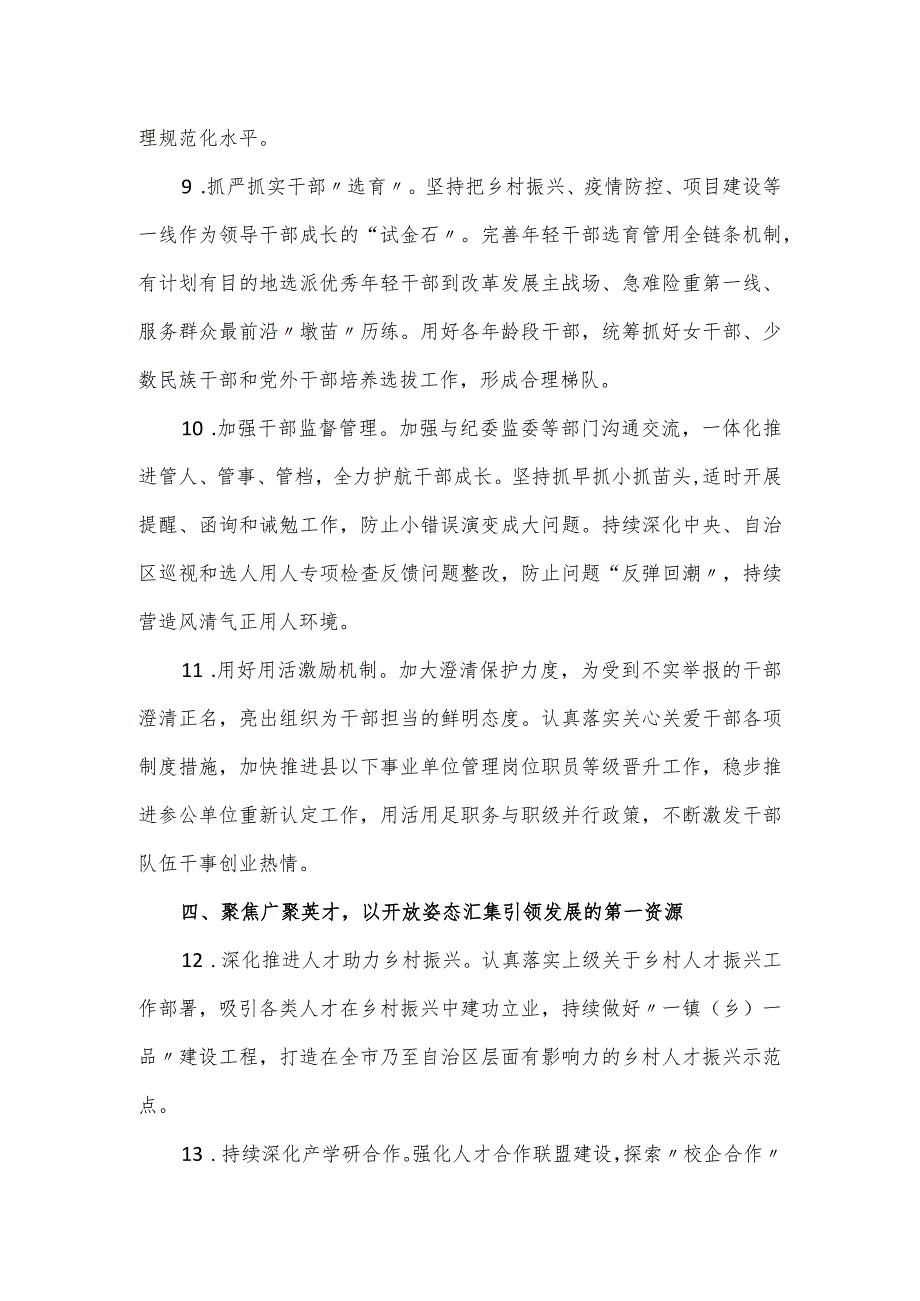 理规范化水平。

9 .抓严抓实干部〃选育〃。坚持把乡村振兴、疫情防控、项目建设等一线作为领导干部成长的“试金石〃。完善年轻干部选育管用全链条机制，有计划有目的地选派优秀年轻干部到改革发展主战场、急难险重第一线、服务群众最前沿〃墩苗〃历练。用好各年龄段干部，统筹抓好女干部、少数民族干部和党外干部培养选拔工作，形成合理梯队。

10 .加强干部监督管理。加强与纪委监委等部门沟通交流，一体化推进管人、管事、管档，全力护航干部成长。坚持抓早抓小抓苗头，适时开展提醒、函询和诫勉工作，防止小错误演变成大问题。持续深化中央、自治区巡视和选人用人专项检查反馈问题整改，防止问题“反弹回潮〃，持续营造风清气正用人环境。

11 .用好用活激励机制。加大澄清保护力度，为受到不实举报的干部澄清正名，亮出组织为干部担当的鲜明态度。认真落实关心关爱干部各项制度措施，加快推进县以下事业单位管理岗位职员等级晋升工作，稳步推进参公单位重新认定工作，用活用足职务与职级并行政策，不断激发干部队伍干事创业热情。

四、聚焦广聚英才，以开放姿态汇集引领发展的第一资源

12 .深化推进人才助力乡村振兴。认真落实上级关于乡村人才振兴工作部署，吸引各类人才在乡村振兴中建功立业，持续做好〃一镇（乡）一品〃建设工程，打造在全市乃至自治区层面有影响力的乡村人才振兴示范点。

13 .持续深化产学研合作。强化人才合作联盟建设，探索〃校企合作〃